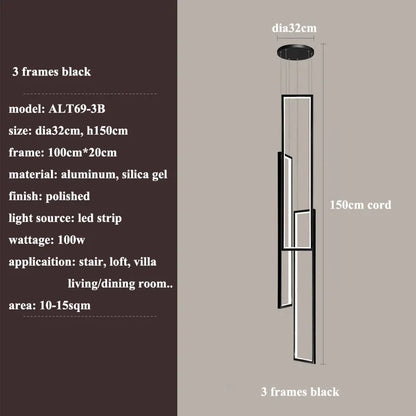 3 frames black

model: ALT69-3B

size: dia32cm, h150cm

frame: 100cm*20cm

material: aluminum, silica gel

finish: polished

light source: led strip

wattage: 100w

applicaition: stair, loft, villa living/dining room..

area: 10-15sqm

dia32cm

150cm cord

3 frames black